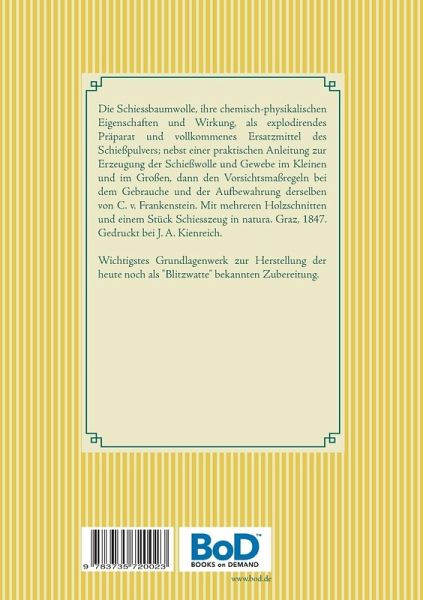 Die Schiessbaumwolle, ihre chemisch-physikalischen Eigenschaften und Wirkung, als explodirendes Präparat und vollkommenes Ersatzmittel des Schießpulvers; nebst einer praktischen Anleitung zur Erzeugung der Schießwolle und Gewebe im Kleinen und im Großen, dann den Vorsichtsmaßregeln bei dem Gebrauche und der Aufbewahrung derselben von C. v. Frankenstein. Mit mehreren Holzschnitten und einem Stück Schiesszeug in natura. Graz, 1847. Gedruckt bei J. A. Kienreich.

Wichtigstes Grundlagenwerk zur Herstellung der heute noch als "Blitzwatte" bekannten Zubereitung.

9 783735 720023

BoD
BOOKS on DEMAND

www.bod.de